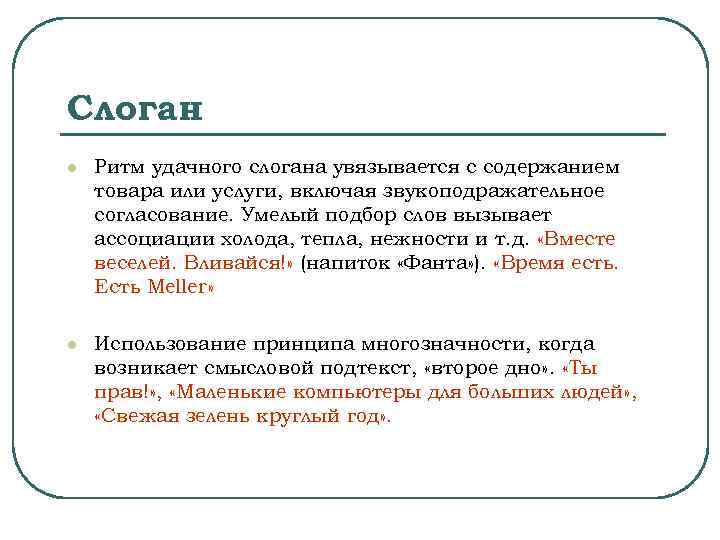 Слоган

Ритм удачного слогана увязывается с содержанием товара или услуги, включая звукоподражательное согласование. Умелый подбор слов вызывает ассоциации холода, тепла, нежности и т.д. «Вместе веселей. Вливайся!» (напиток «Фанта»). «Время есть. Есть Meller»

Использование принципа многозначности, когда возникает смысловой подтекст, «второе дно». «Ты прав!», «Маленькие компьютеры для больших людей», «Свежая зелень круглый год».